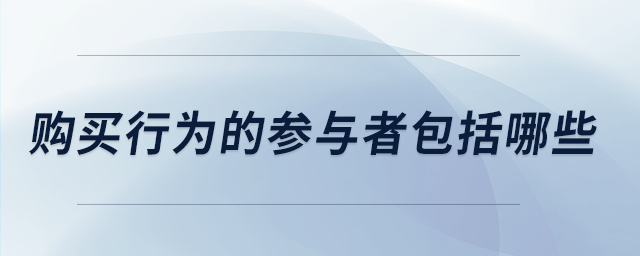 购买行为的参与者包括哪些